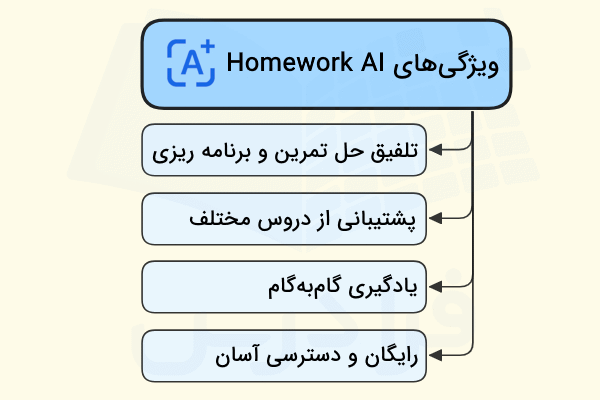 ویژگی‌های Homework AI

تلفیق حل تمرین و برنامه ریزی

پشتیبانی از دروس مختلف

یادگیری گام‌به‌گام

رایگان و دسترسی آسان